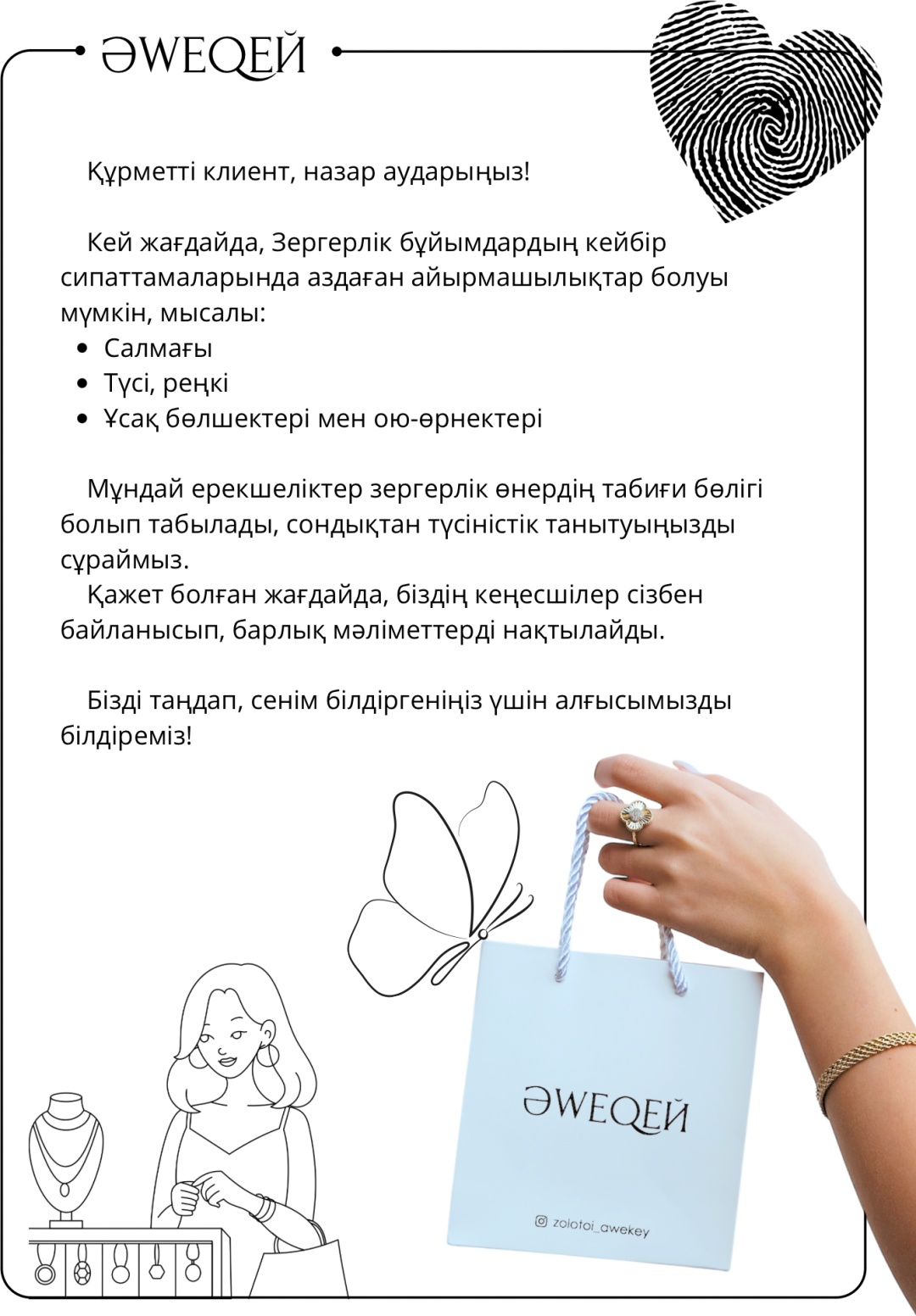 ӘWEQЕЙ

Құрметті клиент, назар аударыңыз!

Кей жағдайда, Зергерлік бұйымдардың кейбір сипаттамаларында аздаған айырмашылықтар болуы мүмкін, мысалы:

• Салмағы
• Түсі, реңкі
• Ұсақ бөлшектері мен ою-өрнектері

Мұндай ерекшеліктер зергерлік өнердің табиғи бөлігі болып табылады, сондықтан түсіністік танытуыңызды сұраймыз.

Қажет болған жағдайда, біздің кеңесшілер сізбен байланысып, барлық мәліметтерді нақтылайды.

Бізді таңдап, сенім білдіргеніңіз үшін алғысымызды білдіреміз!

ӘWEQЕЙ

zolotoi_awekey